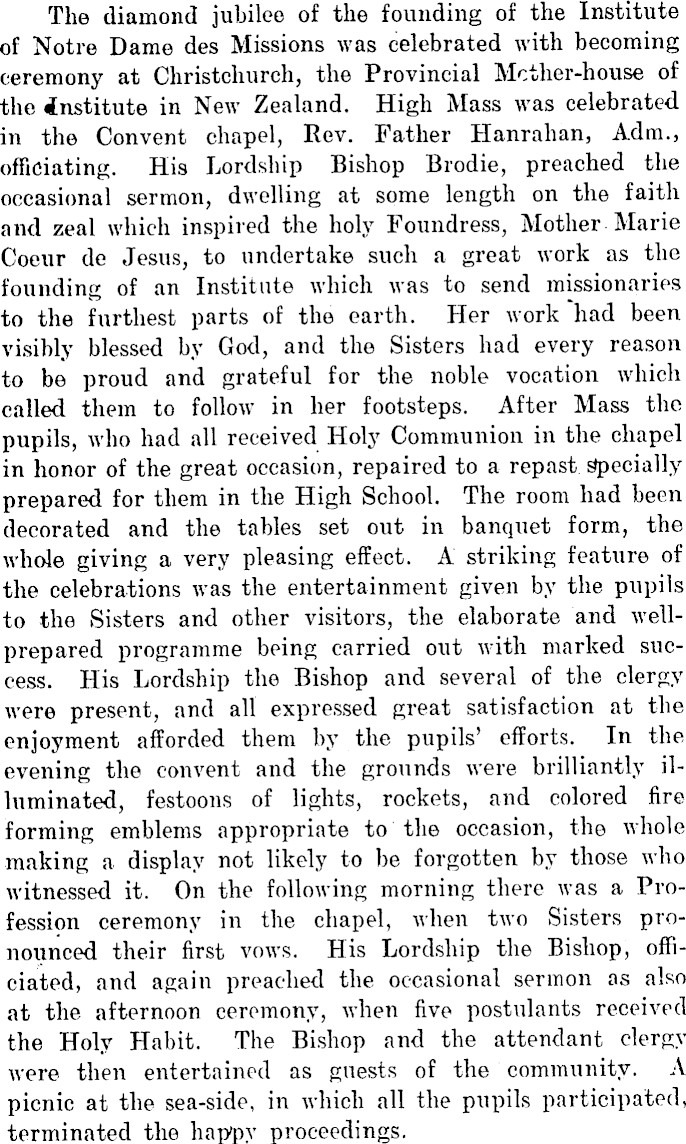 The diamond jubilee of the founding of the Institute of Notre Dame des Missions was celebrated with becoming ceremony at Christchurch, the Provincial Mother-house of the Institute in New Zealand. High Mass was celebrated in the Convent chapel, Rev. Father Hanrahan, Adm., officiating. His Lordship Bishop Brodie, preached the occasional sermon, dwelling at some length on the faith and zeal which inspired the holy Foundress, Mother Marie Coeur de Jesus, to undertake such a great work as the founding of an Institute which was to send missionaries to the furthest parts of the earth. Her work had been visibly blessed by God, and the Sisters had every reason to be proud and grateful for the noble vocation which called them to follow in her footsteps. After Mass the pupils, who had all received Holy Communion in the chapel in honor of the great occasion, repaired to a repast specially prepared for them in the High School. The room had been decorated and the tables set out in banquet form, the whole giving a very pleasing effect. A striking feature of the celebrations was the entertainment given by the pupils to the Sisters and other visitors, the elaborate and well-prepared programme being carried out with marked success. His Lordship the Bishop and several of the clergy were present, and all expressed great satisfaction at the enjoyment afforded them by the pupils' efforts. In the evening the convent and the grounds were brilliantly illuminated, festoons of lights, rockets, and colored fire forming emblems appropriate to the occasion, the whole making a display not likely to be forgotten by those who witnessed it. On the following morning there was a Profession ceremony in the chapel, when two Sisters pronounced their first vows. His Lordship the Bishop, officiated, and again preached the occasional sermon as also at the afternoon ceremony, when five postulants received the Holy Habit. The Bishop and the attendant clergy were then entertained as guests of the community. A picnic at the sea-side, in which all the pupils participated, terminated the happy proceedings.